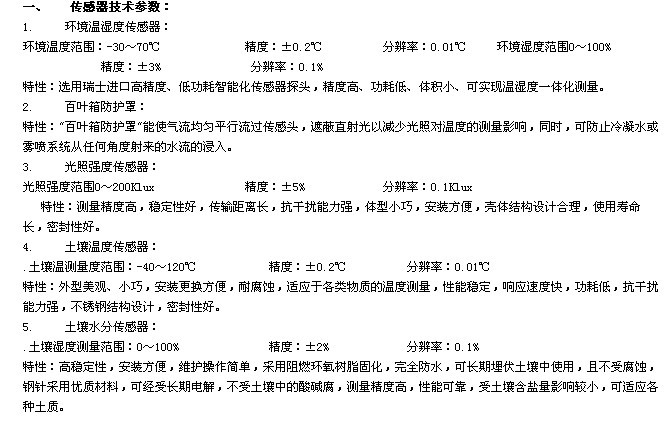 一、 传感器技术参数：

1. 环境温湿度传感器：

环境温度范围：-30～70℃ 精度：±0.2℃ 分辨率：0.01℃ 环境湿度范围0～100%

精度：±3% 分辨率：0.1%

特性：选用瑞士进口高精度、低功耗智能化传感器探头，精度高、功耗低、体积小、可实现温湿度一体化测量。

2. 百叶箱防护罩：

特性："百叶箱防护罩"能使气流均匀平行流过传感头，遮蔽直射光以减少光照对温度的测量影响，同时，可防止冷凝水或雾喷系统从任何角度射来的水流的浸入。

3. 光照强度传感器：

光照强度范围0～200Klux 精度：±5% 分辨率：0.1Klux

特性：测量精度高，稳定性好，传输距离长，抗干扰能力强，体型小巧，安装方便，壳体结构设计合理，使用寿命长，密封性好。

4. 土壤温度传感器：

.土壤温测量度范围：-40～120℃ 精度：±0.2℃ 分辨率：0.01℃

特性：外型美观、小巧，安装更换方便，耐腐蚀，适应于各类物质的温度测量，性能稳定，响应速度快，功耗低，抗干扰能力强，不锈钢结构设计，密封性好。

5. 土壤水分传感器：

.土壤湿度测量范围：0～100% 精度：±2% 分辨率：0.1%

特性：高稳定性，安装方便，维护操作简单，采用阻燃环氧树脂固化，完全防水，可长期埋伏土壤中使用，且不受腐蚀，钢针采用优质材料，可经受长期电解，不受土壤中的酸碱腐，测量精度高，性能可靠，受土壤含盐量影响较小，可适应各种土质。